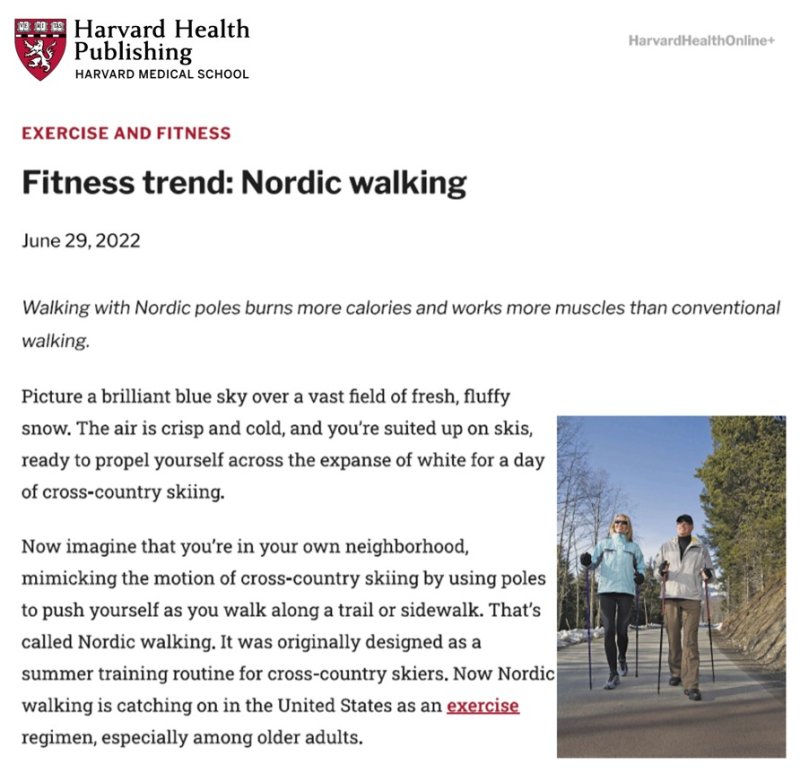 Harvard Health Publishing
HARVARD MEDICAL SCHOOL

HarvardHealthOnline+

EXERCISE AND FITNESS

Fitness trend: Nordic walking

June 29, 2022

Walking with Nordic poles burns more calories and works more muscles than conventional walking.

Picture a brilliant blue sky over a vast field of fresh, fluffy snow. The air is crisp and cold, and you're suited up on skis, ready to propel yourself across the expanse of white for a day of cross-country skiing.

Now imagine that you're in your own neighborhood, mimicking the motion of cross-country skiing by using poles to push yourself as you walk along a trail or sidewalk. That's called Nordic walking. It was originally designed as a summer training routine for cross-country skiers. Now Nordic walking is catching on in the United States as an exercise regimen, especially among older adults.